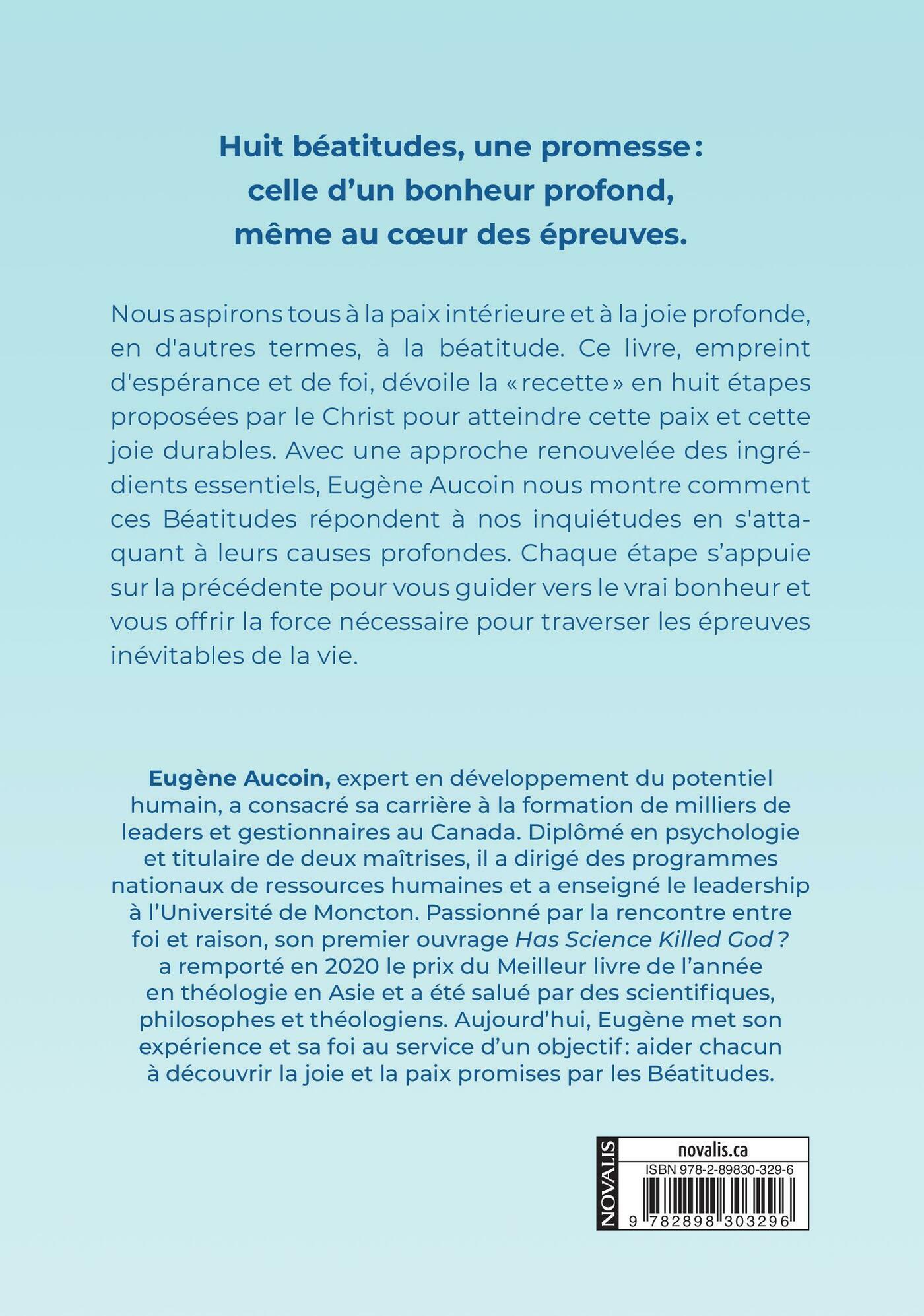 Huit béatitudes, une promesse : celle d'un bonheur profond, même au cœur des épreuves.

Nous aspirons tous à la paix intérieure et à la joie profonde, en d'autres termes, à la béatitude. Ce livre, empreint d'espérance et de foi, dévoile la « recette » en huit étapes proposées par le Christ pour atteindre cette paix et cette joie durables. Avec une approche renouvelée des ingrédients essentiels, Eugène Aucoin nous montre comment ces Béatitudes répondent à nos inquiétudes en s'attaquant à leurs causes profondes. Chaque étape s'appuie sur la précédente pour vous guider vers le vrai bonheur et vous offrir la force nécessaire pour traverser les épreuves inévitables de la vie.

Eugène Aucoin, expert en développement du potentiel humain, a consacré sa carrière à la formation de milliers de leaders et gestionnaires au Canada. Diplômé en psychologie et titulaire de deux maîtrises, il a dirigé des programmes nationaux de ressources humaines et a enseigné le leadership à l'Université de Moncton. Passionné par la rencontre entre foi et raison, son premier ouvrage Has Science Killed God ? a remporté en 2020 le prix du Meilleur livre de l'année en théologie en Asie et a été salué par des scientifiques, philosophes et théologiens. Aujourd'hui, Eugène met son expérience et sa foi au service d'un objectif : aider chacun à découvrir la joie et la paix promises par les Béatitudes.

NOVALIS
novalis.ca
ISBN 978-2-89830-329-6
9 782898 303296